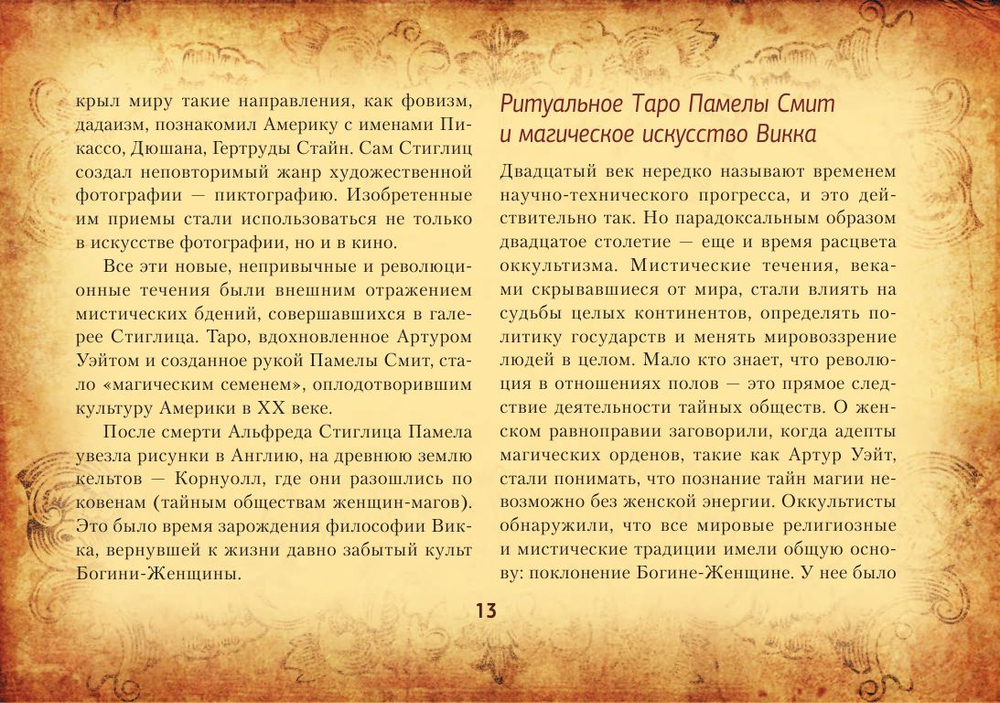 крыл миру такие направления, как фовизм, дадаизм, познакомил Америку с именами Пикассо, Дюшана, Гертруды Стайн. Сам Стиглиц создал неповторимый жанр художественной фотографии — пиктографию. Изобретенные им приемы стали использоваться не только в искусстве фотографии, но и в кино.

Все эти новые, непривычные и революционные течения были внешним отражением мистических бдений, совершавшихся в галерее Стиглица. Таро, вдохновленное Артуром Уэйтом и созданное рукой Памелы Смит, стало «магическим семенем», оплодотворившим культуру Америки в XX веке.

После смерти Альфреда Стиглица Памела увезла рисунки в Англию, на древнюю землю кельтов — Корнуолл, где они разошлись по ковенам (тайным обществам женщин-магов). Это было время зарождения философии Викка, вернувшей к жизни давно забытый культ Богини-Женщины.

Ритуальное Таро Памелы Смит и магическое искусство Викка

Двадцатый век нередко называют временем научно-технического прогресса, и это действительно так. Но парадоксальным образом двадцатое столетие — еще и время расцвета оккультизма. Мистические течения, веками скрывавшиеся от мира, стали влиять на судьбы целых континентов, определять политику государств и менять мировоззрение людей в целом. Мало кто знает, что революция в отношениях полов — это прямое следствие деятельности тайных обществ. О женском равноправии заговорили, когда адепты магических орденов, такие как Артур Уэйт, стали понимать, что познание тайн магии невозможно без женской энергии. Оккультисты обнаружили, что все мировые религиозные и мистические традиции имели общую основу: поклонение Богине-Женщине. У нее было

13